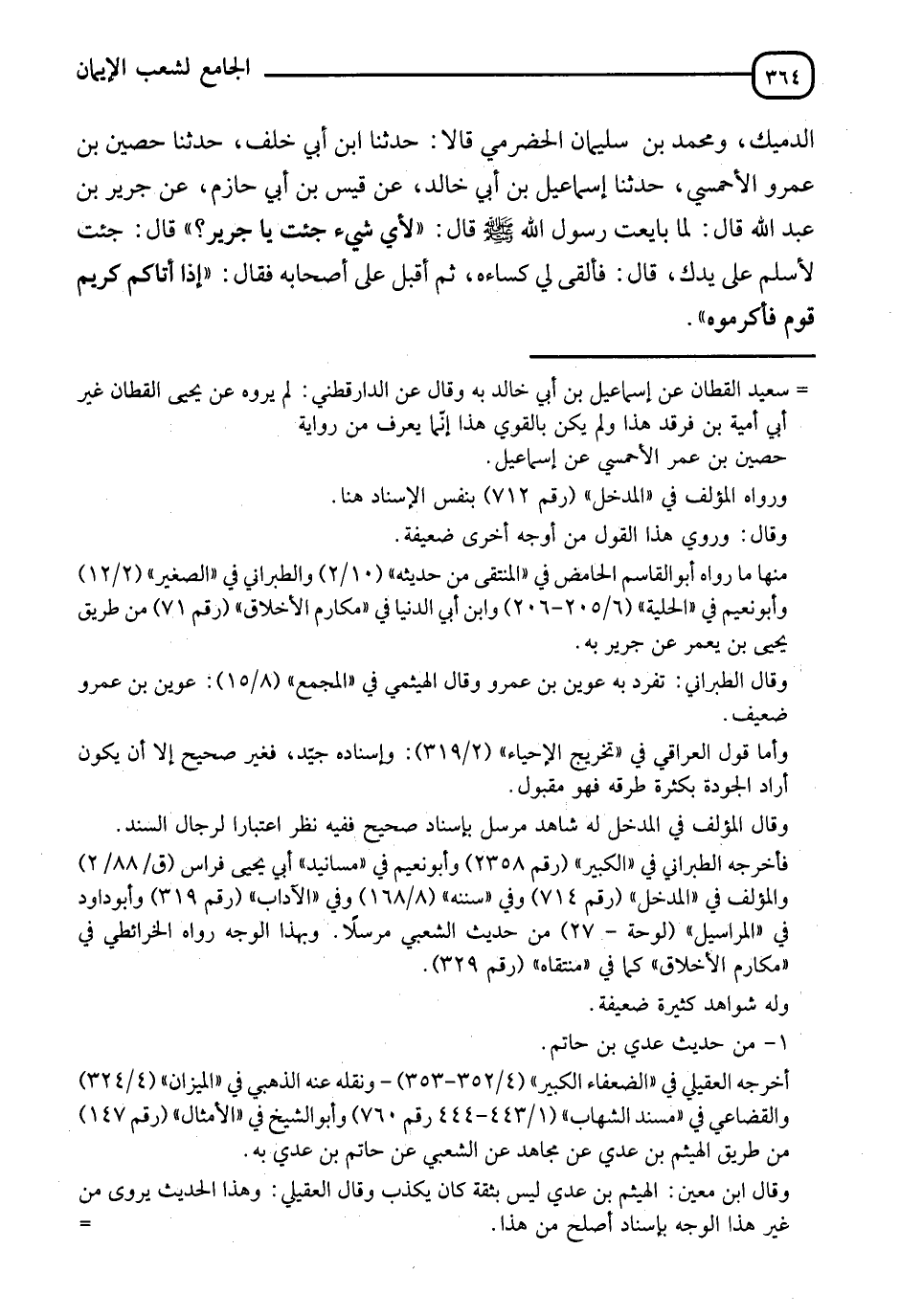 ٣٦٤ الجامع لشعب الإيمان

الدميك، ومحمد بن سليمان الحضرمي قالا: حدثنا ابن أبي خلف، حدثنا حصين بن عمرو الأحمسي، حدثنا إسماعيل بن أبي خالد، عن قيس بن أبي حازم، عن جرير بن عبد الله قال: لما بايعت رسول الله ﷺ قال: «لأي شيء جئت يا جرير؟» قال: جئت لأسلم على يدك، قال: فألقى لي كساءه، ثم أقبل على أصحابه فقال: «إذا أتاكم كريم قوم فأكرموه».

= سعيد القطان عن إسماعيل بن أبي خالد به وقال عن الدارقطني: لم يروه عن يحيى القطان غير أبي أمية بن فرقد هذا ولم يكن بالقوي هذا إنّما يعرف من رواية حصين بن عمر الأحمسي عن إسماعيل.

ورواه المؤلف في «المدخل» (رقم ٧١٢) بنفس الإسناد هنا.

وقال: وروي هذا القول من أوجه أخرى ضعيفة.

منها ما رواه أبوالقاسم الحامض في «المنتقى من حديثه» (٢/١٠) والطبراني في «الصغير» (١٢/٢) وأبونعيم في «الحلية» (٢٠٥/٦-٢٠٦) وابن أبي الدنيا في «مكارم الأخلاق» (رقم ٧١) من طريق يحيى بن يعمر عن جرير به.

وقال الطبراني: تفرد به عوين بن عمرو وقال الهيثمي في «المجمع» (١٥/٨): عوين بن عمرو ضعيف.

وأما قول العراقي في «تخريج الإحياء» (٣١٩/٢): وإسناده جيّد، فغير صحيح إلا أن يكون أراد الجودة بكثرة طرقه فهو مقبول.

وقال المؤلف في المدخل له شاهد مرسل بإسناد صحيح ففيه نظر اعتبارا لرجال السند.

فأخرجه الطبراني في «الكبير» (رقم ٢٣٥٨) وأبونعيم في «مسانيد» أبي يحيى فراس (ق/ ٨٨/ ٢) والمؤلف في «المدخل» (رقم ٧١٤) وفي «سننه» (١٦٨/٨) وفي «الآداب» (رقم ٣١٩) وأبوداود في «المراسيل» (لوحة - ٢٧) من حديث الشعبي مرسلًا. وبهذا الوجه رواه الخرائطي في «مكارم الأخلاق» كما في «منتقاه» (رقم ٣٢٩).

وله شواهد كثيرة ضعيفة.

١- من حديث عدي بن حاتم.

أخرجه العقيلي في «الضعفاء الكبير» (٣٥٢/٤-٣٥٣) - ونقله عنه الذهبي في «الميزان» (٣٢٤/٤) والقضاعي في «مسند الشهاب» (٤٤٣/١-٤٤٤ رقم ٧٦٠) وأبوالشيخ في «الأمثال» (رقم ١٤٧) من طريق الهيثم بن عدي عن مجاهد عن الشعبي عن حاتم بن عدي به.

وقال ابن معين: الهيثم بن عدي ليس بثقة كان يكذب وقال العقيلي: وهذا الحديث يروى من غير هذا الوجه بإسناد أصلح من هذا. =